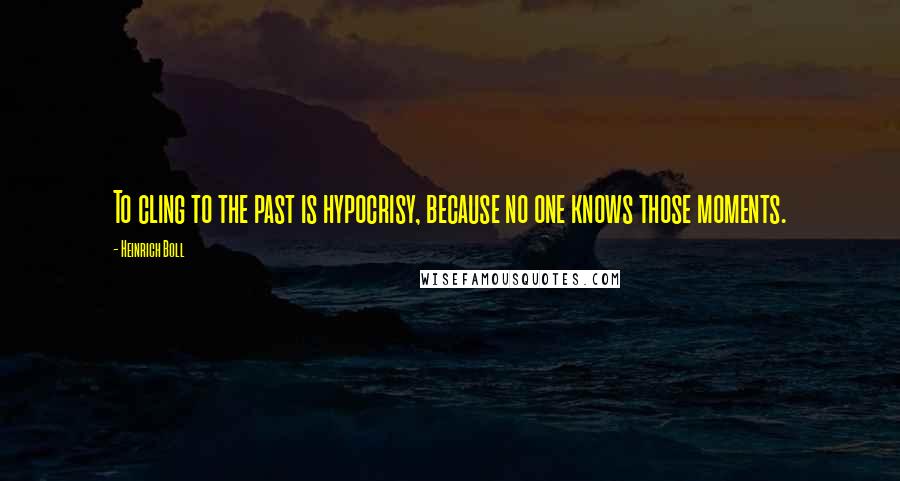 To cling to the past is hypocrisy, because no one knows those moments.

- Heinrich Boll

WISEFAMOUSQUOTES.COM